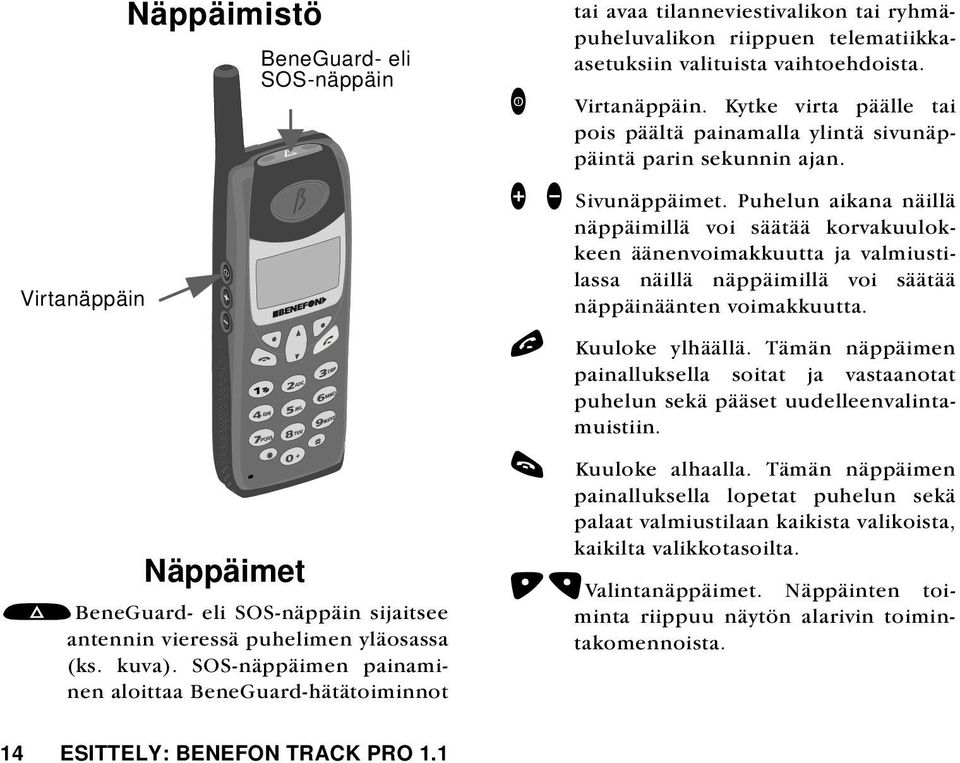 Näppäimistö

BeneGuard- eli SOS-näppäin

Virtanäppäin

BENEFON

Näppäimet

BeneGuard- eli SOS-näppäin sijaitsee antennin vieressä puhelimen yläosassa (ks. kuva). SOS-näppäimen painaminen aloittaa BeneGuard-hätätoiminnot tai avaa tilanneviestivalikon tai ryhmäpuheluvalikon riippuen telematiikka-asetuksiin valituista vaihtoehdoista.

Virtanäppäin. Kytke virta päälle tai pois päältä painamalla ylintä sivunäppäintä parin sekunnin ajan.

Sivunäppäimet. Puhelun aikana näillä näppäimillä voi säätää korvakuulokkeen äänenvoimakkuutta ja valmiustilassa näillä näppäimillä voi säätää näppäinäänten voimakkuutta.

Kuuloke ylhäällä. Tämän näppäimen painalluksella soitat ja vastaanotat puhelun sekä pääset uudelleenvalintamuistiin.

Kuuloke alhaalla. Tämän näppäimen painalluksella lopetat puhelun sekä palaat valmiustilaan kaikista valikoista, kaikilta valikkotasoilta.

Valintanäppäimet. Näppäinten toiminta riippuu näytön alarivin toimintakomennoista.

14 ESITTELY: BENEFON TRACK PRO 1.1